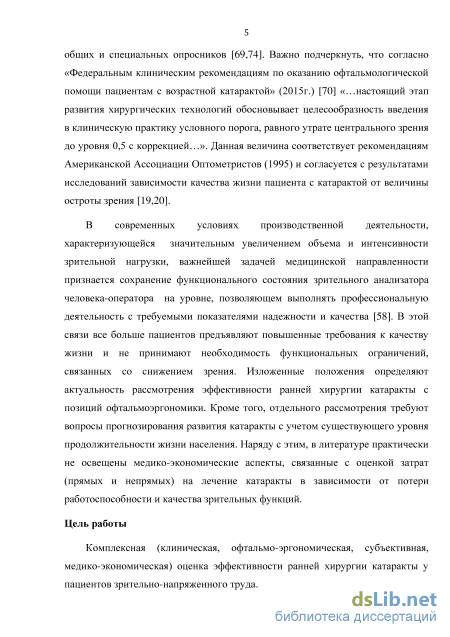 5

общих и специальных опросников [69,74]. Важно подчеркнуть, что согласно «Федеральным клиническим рекомендациям по оказанию офтальмологической помощи пациентам с возрастной катарактой» (2015г.) [70] «…настоящий этап развития хирургических технологий обосновывает целесообразность введения в клиническую практику условного порога, равного утрате центрального зрения до уровня 0,5 с коррекцией…». Данная величина соответствует рекомендациям Американской Ассоциации Оптометристов (1995) и согласуется с результатами исследований зависимости качества жизни пациента с катарактой от величины остроты зрения [19,20].

В современных условиях производственной деятельности, характеризующейся значительным увеличением объема и интенсивности зрительной нагрузки, важнейшей задачей медицинской направленности признается сохранение функционального состояния зрительного анализатора человека-оператора на уровне, позволяющем выполнять профессиональную деятельность с требуемыми показателями надежности и качества [58]. В этой связи все больше пациентов предъявляют повышенные требования к качеству жизни и не принимают необходимость функциональных ограничений, связанных со снижением зрения. Изложенные положения определяют актуальность рассмотрения эффективности ранней хирургии катаракты с позиций офтальмоэргономики. Кроме того, отдельного рассмотрения требуют вопросы прогнозирования развития катаракты с учетом существующего уровня продолжительности жизни населения. Наряду с этим, в литературе практически не освещены медико-экономические аспекты, связанные с оценкой затрат (прямых и непрямых) на лечение катаракты в зависимости от потери работоспособности и качества зрительных функций.

Цель работы

Комплексная (клиническая, офтальмо-эргономическая, субъективная, медико-экономическая) оценка эффективности ранней хирургии катаракты у пациентов зрительно-напряженного труда.

dsLib.net
библиотека диссертаций